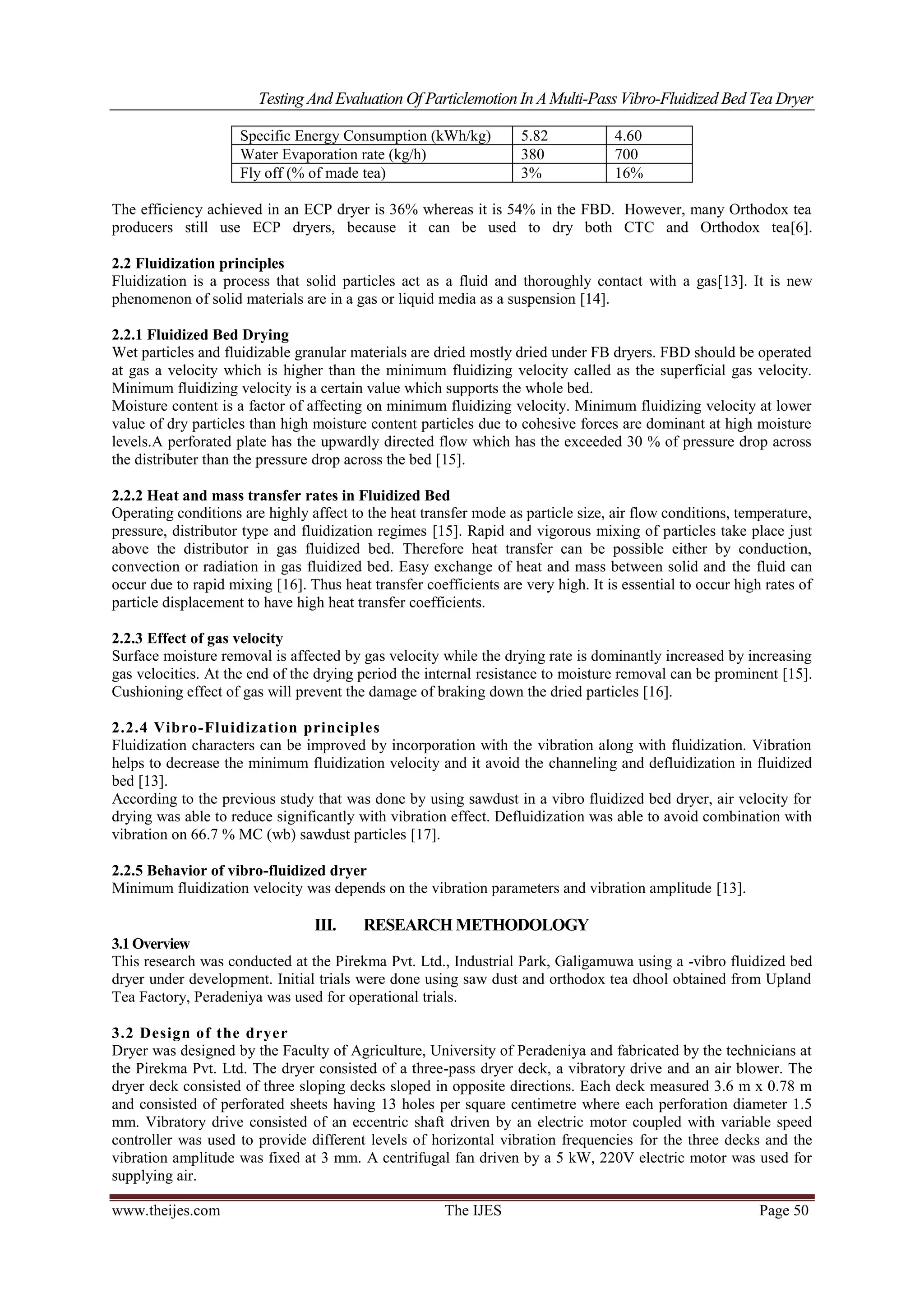 Testing And Evaluation Of Particlemotion In A Multi-Pass Vibro-Fluidized Bed Tea Dryer

| Specific Energy Consumption (kWh/kg) | 5.82 | 4.60 |
|---|---|---|
| Water Evaporation rate (kg/h) | 380 | 700 |
| Fly off (% of made tea) | 3% | 16% |

The efficiency achieved in an ECP dryer is 36% whereas it is 54% in the FBD. However, many Orthodox tea producers still use ECP dryers, because it can be used to dry both CTC and Orthodox tea[6].

2.2 Fluidization principles
Fluidization is a process that solid particles act as a fluid and thoroughly contact with a gas[13]. It is new phenomenon of solid materials are in a gas or liquid media as a suspension [14].

2.2.1 Fluidized Bed Drying
Wet particles and fluidizable granular materials are dried mostly dried under FB dryers. FBD should be operated at gas a velocity which is higher than the minimum fluidizing velocity called as the superficial gas velocity. Minimum fluidizing velocity is a certain value which supports the whole bed.
Moisture content is a factor of affecting on minimum fluidizing velocity. Minimum fluidizing velocity at lower value of dry particles than high moisture content particles due to cohesive forces are dominant at high moisture levels.A perforated plate has the upwardly directed flow which has the exceeded 30 % of pressure drop across the distributer than the pressure drop across the bed [15].

2.2.2 Heat and mass transfer rates in Fluidized Bed
Operating conditions are highly affect to the heat transfer mode as particle size, air flow conditions, temperature, pressure, distributor type and fluidization regimes [15]. Rapid and vigorous mixing of particles take place just above the distributor in gas fluidized bed. Therefore heat transfer can be possible either by conduction, convection or radiation in gas fluidized bed. Easy exchange of heat and mass between solid and the fluid can occur due to rapid mixing [16]. Thus heat transfer coefficients are very high. It is essential to occur high rates of particle displacement to have high heat transfer coefficients.

2.2.3 Effect of gas velocity
Surface moisture removal is affected by gas velocity while the drying rate is dominantly increased by increasing gas velocities. At the end of the drying period the internal resistance to moisture removal can be prominent [15]. Cushioning effect of gas will prevent the damage of braking down the dried particles [16].

2.2.4 Vibro-Fluidization principles
Fluidization characters can be improved by incorporation with the vibration along with fluidization. Vibration helps to decrease the minimum fluidization velocity and it avoid the channeling and defluidization in fluidized bed [13].
According to the previous study that was done by using sawdust in a vibro fluidized bed dryer, air velocity for drying was able to reduce significantly with vibration effect. Defluidization was able to avoid combination with vibration on 66.7 % MC (wb) sawdust particles [17].

2.2.5 Behavior of vibro-fluidized dryer
Minimum fluidization velocity was depends on the vibration parameters and vibration amplitude [13].

III. RESEARCH METHODOLOGY
3.1 Overview
This research was conducted at the Pirekma Pvt. Ltd., Industrial Park, Galigamuwa using a -vibro fluidized bed dryer under development. Initial trials were done using saw dust and orthodox tea dhool obtained from Upland Tea Factory, Peradeniya was used for operational trials.

3.2 Design of the dryer
Dryer was designed by the Faculty of Agriculture, University of Peradeniya and fabricated by the technicians at the Pirekma Pvt. Ltd. The dryer consisted of a three-pass dryer deck, a vibratory drive and an air blower. The dryer deck consisted of three sloping decks sloped in opposite directions. Each deck measured 3.6 m x 0.78 m and consisted of perforated sheets having 13 holes per square centimetre where each perforation diameter 1.5 mm. Vibratory drive consisted of an eccentric shaft driven by an electric motor coupled with variable speed controller was used to provide different levels of horizontal vibration frequencies for the three decks and the vibration amplitude was fixed at 3 mm. A centrifugal fan driven by a 5 kW, 220V electric motor was used for supplying air.

www.theijes.com The IJES Page 50